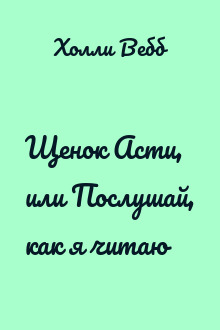 Холли Вебб

Щенок Асти, или Послушай, как я читаю